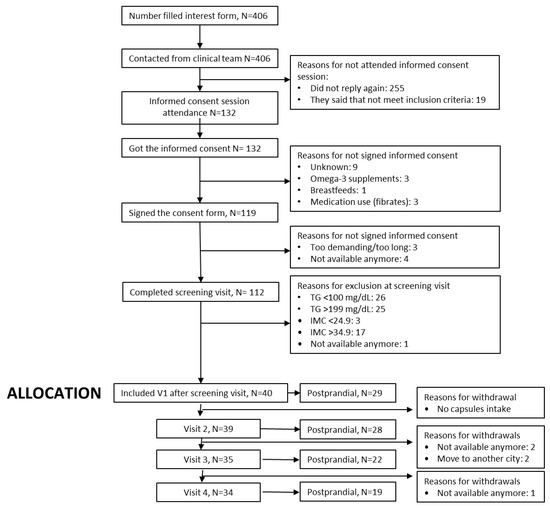 Number filled interest form, N=406

Contacted from clinical team N=406

Reasons for not attended informed consent session:
• Did not reply again: 255
• They said that not meet inclusion criteria: 19

Informed consent session attendance N=132

Got the informed consent N= 132

Reasons for not signed informed consent
• Unknown: 9
• Omega-3 supplements: 3
• Breastfeeds: 1
• Medication use (fibrates): 3

Signed the consent form, N=119

Reasons for not signed informed consent
• Too demanding/too long: 3
• Not available anymore: 4

Completed screening visit, N= 112

Reasons for exclusion at screening visit
• TG <100 mg/dL: 26
• TG >199 mg/dL: 25
• IMC <24.9: 3
• IMC >34.9: 17
• Not available anymore: 1

ALLOCATION

Included V1 after screening visit, N=40

Postprandial, N=29

Reasons for withdrawal
• No capsules intake

Visit 2, N=39

Postprandial, N=28

Reasons for withdrawals
• Not available anymore: 2
• Move to another city: 2

Visit 3, N=35

Postprandial, N=22

Reasons for withdrawals
• Not available anymore: 1

Visit 4, N=34

Postprandial, N=19